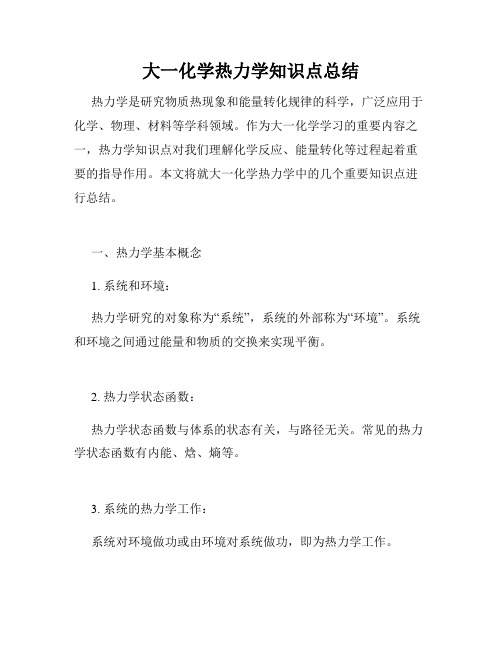 大一化学热力学知识点总结

热力学是研究物质热现象和能量转化规律的科学，广泛应用于化学、物理、材料等学科领域。作为大一化学学习的重要内容之一，热力学知识点对我们理解化学反应、能量转化等过程起着重要的指导作用。本文将就大一化学热力学中的几个重要知识点进行总结。

一、热力学基本概念

1. 系统和环境：

热力学研究的对象称为“系统”，系统的外部称为“环境”。系统和环境之间通过能量和物质的交换来实现平衡。

2. 热力学状态函数：

热力学状态函数与体系的状态有关，与路径无关。常见的热力学状态函数有内能、焓、熵等。

3. 系统的热力学工作：

系统对环境做功或由环境对系统做功，即为热力学工作。